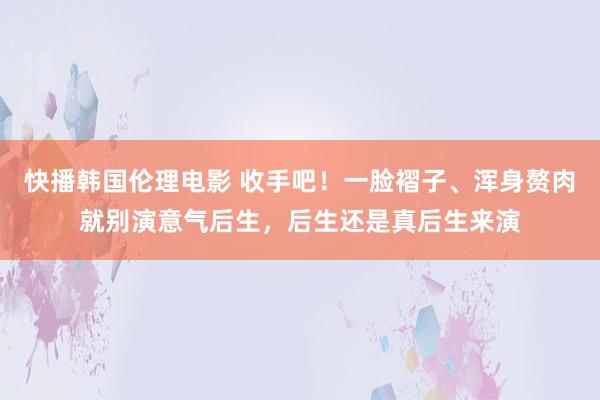 快播韩国伦理电影 收手吧！一脸褶子、浑身赘肉就别演意气后生，后生还是真后生来演